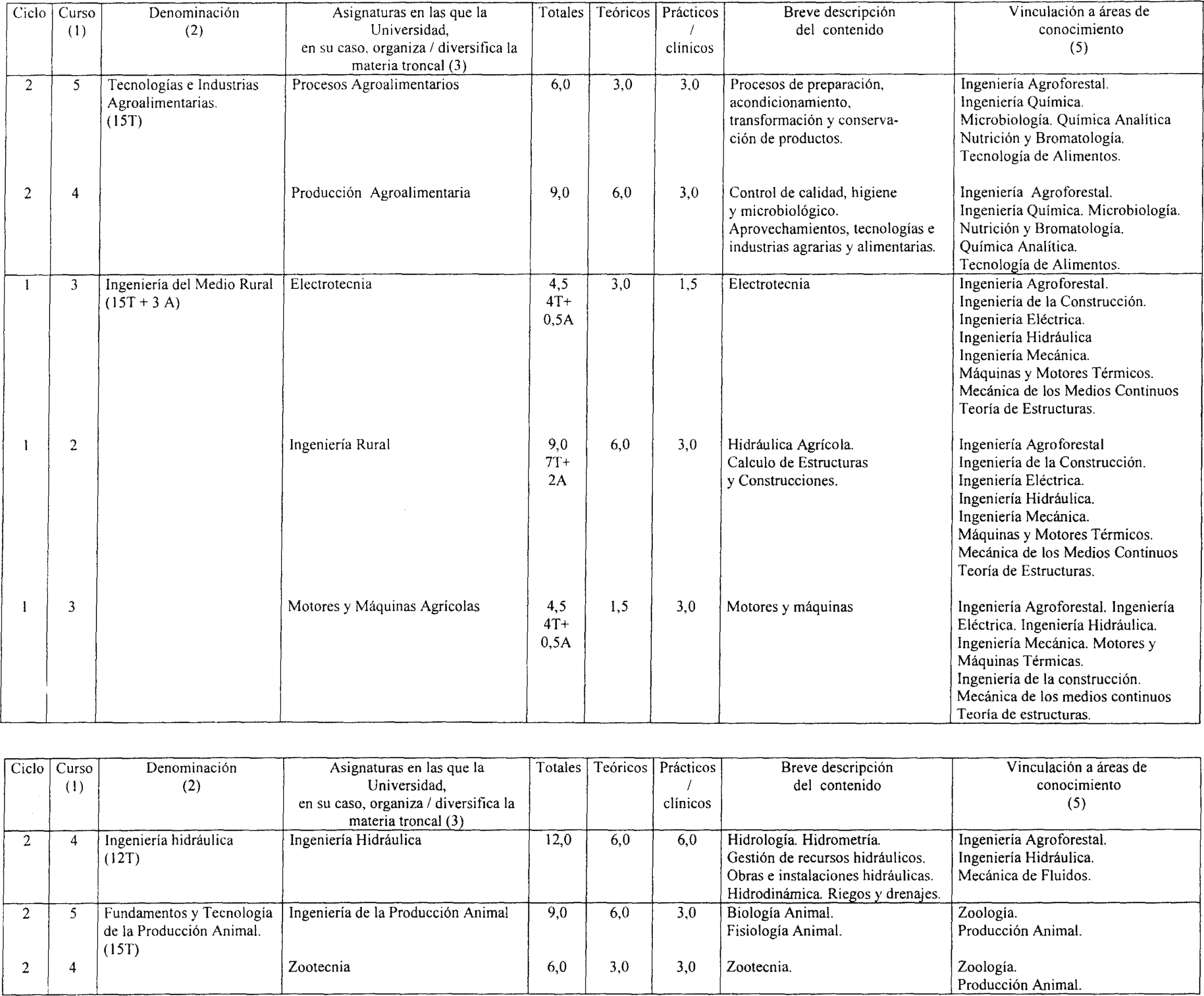 | Ciclo | Curso (1) | Denominación (2) | Asignaturas en las que la Universidad, en su caso, organiza / diversifica la materia troncal (3) | Totales | Teóricos | Prácticos / clínicos | Breve descripción del contenido | Vinculación a áreas de conocimiento (5) |
|---|---|---|---|---|---|---|---|---|
| 2 | 5 | Tecnologías e Industrias Agroalimentarias. (15T) | Procesos Agroalimentarios | 6,0 | 3,0 | 3,0 | Procesos de preparación, acondicionamiento, transformación y conservación de productos. | Ingeniería Agroforestal. Ingeniería Química. Microbiología. Química Analítica Nutrición y Bromatología. Tecnología de Alimentos. |
| 2 | 4 | | Producción Agroalimentaria | 9,0 | 6,0 | 3,0 | Control de calidad, higiene y microbiológico. Aprovechamientos, tecnologías e industrias agrarias y alimentarias. | Ingeniería Agroforestal. Ingeniería Química. Microbiología. Nutrición y Bromatología. Química Analítica. Tecnología de Alimentos. |
| 1 | 3 | Ingeniería del Medio Rural (15T + 3 A) | Electrotecnia | 4,5 4T+ 0,5A | 3,0 | 1,5 | Electrotecnia | Ingeniería Agroforestal. Ingeniería de la Construcción. Ingeniería Eléctrica. Ingeniería Hidráulica Ingeniería Mecánica. Máquinas y Motores Térmicos. Mecánica de los Medios Continuos Teoría de Estructuras. |
| 1 | 2 | | Ingeniería Rural | 9,0 7T+ 2A | 6,0 | 3,0 | Hidráulica Agrícola. Calculo de Estructuras y Construcciones. | Ingeniería Agroforestal Ingeniería de la Construcción. Ingeniería Eléctrica. Ingeniería Hidráulica. Ingeniería Mecánica. Máquinas y Motores Térmicos. Mecánica de los Medios Continuos Teoría de Estructuras. |
| 1 | 3 | | Motores y Máquinas Agrícolas | 4,5 4T+ 0,5A | 1,5 | 3,0 | Motores y máquinas | Ingeniería Agroforestal. Ingeniería Eléctrica. Ingeniería Hidráulica. Ingeniería Mecánica. Motores y Máquinas Térmicas. Ingeniería de la construcción. Mecánica de los medios continuos Teoría de estructuras. |

| Ciclo | Curso (1) | Denominación (2) | Asignaturas en las que la Universidad, en su caso, organiza / diversifica la materia troncal (3) | Totales | Teóricos | Prácticos / clínicos | Breve descripción del contenido | Vinculación a áreas de conocimiento (5) |
|---|---|---|---|---|---|---|---|---|
| 2 | 4 | Ingeniería hidráulica (12T) | Ingeniería Hidráulica | 12,0 | 6,0 | 6,0 | Hidrología. Hidrometría. Gestión de recursos hidráulicos. Obras e instalaciones hidráulicas. Hidrodinámica. Riegos y drenajes. | Ingeniería Agroforestal. Ingeniería Hidráulica. Mecánica de Fluidos. |
| 2 | 5 | Fundamentos y Tecnología de la Producción Animal. (15T) | Ingeniería de la Producción Animal | 9,0 | 6,0 | 3,0 | Biología Animal. Fisiología Animal. | Zoología. Producción Animal. |
| 2 | 4 | | Zootecnia | 6,0 | 3,0 | 3,0 | Zootecnia. | Zoología. Producción Animal. |